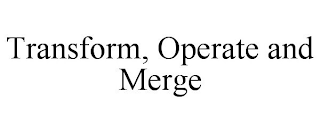 Transform, Operate and Merge